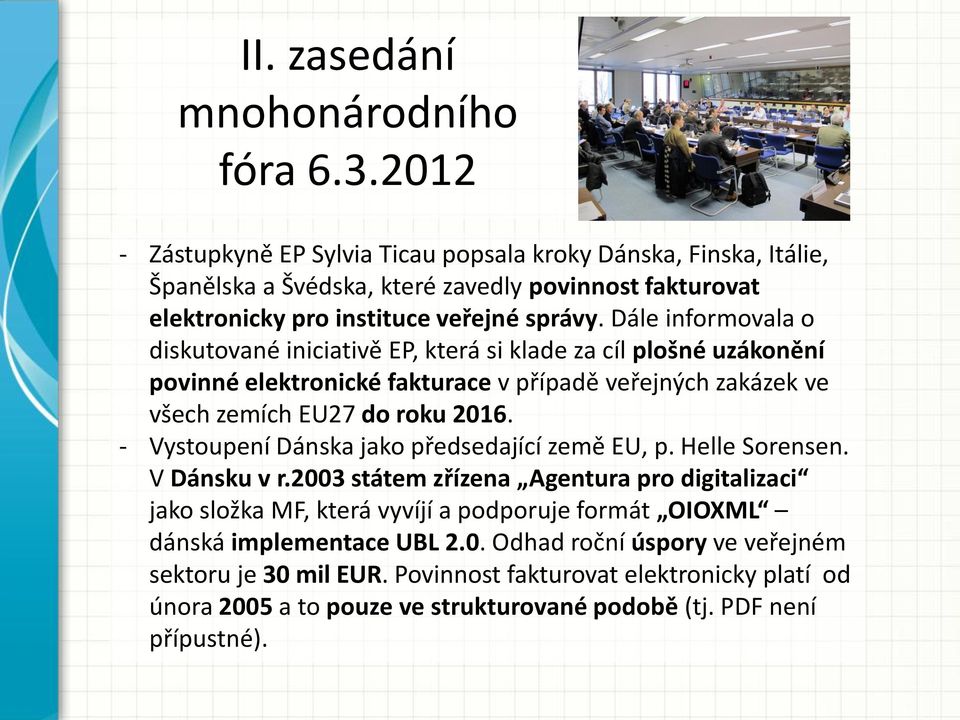 II. zasedání mnohonárodního fóra 6.3.2012

- Zástupkyně EP Sylvia Ticau popsala kroky Dánska, Finska, Itálie, Španělska a Švédska, které zavedly povinnost fakturovat elektronicky pro instituce veřejné správy. Dále informovala o diskutované iniciativě EP, která si klade za cíl plošné uzákonění povinné elektronické fakturace v případě veřejných zakázek ve všech zemích EU27 do roku 2016.
- Vystoupení Dánska jako předsedající země EU, p. Helle Sorensen. V Dánsku v r.2003 státem zřízena „Agentura pro digitalizaci“ jako složka MF, která vyvíjí a podporuje formát „OIOXML“ – dánská implementace UBL 2.0. Odhad roční úspory ve veřejném sektoru je 30 mil EUR. Povinnost fakturovat elektronicky platí od února 2005 a to pouze ve strukturované podobě (tj. PDF není přípustné).